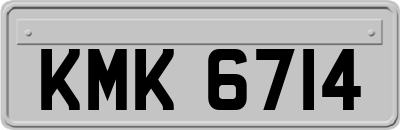 KMK 6714